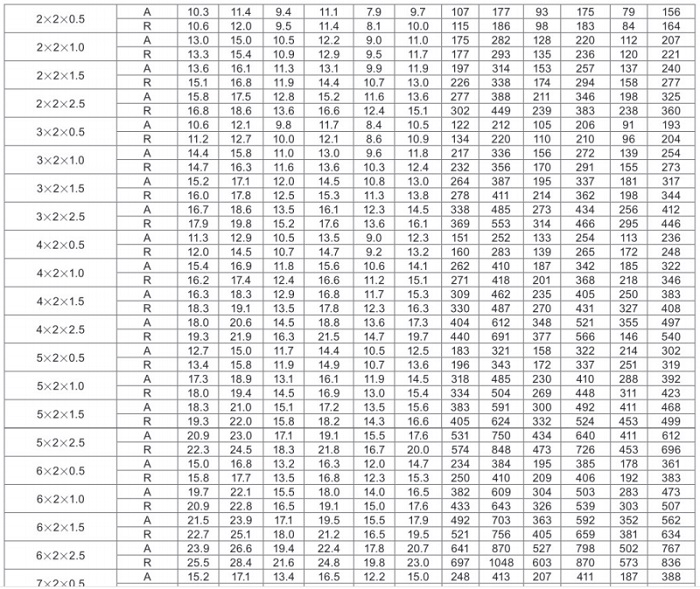 | | | | | | | | | | | | | | |
|---|---|---|---|---|---|---|---|---|---|---|---|---|---|
| 2×2×0.5 | A | 10.3 | 11.4 | 9.4 | 11.1 | 7.9 | 9.7 | 107 | 177 | 93 | 175 | 79 | 156 |
| | R | 10.6 | 12.0 | 9.5 | 11.4 | 8.1 | 10.0 | 115 | 186 | 98 | 183 | 84 | 164 |
| 2×2×1.0 | A | 13.0 | 15.0 | 10.5 | 12.2 | 9.0 | 11.0 | 175 | 282 | 128 | 220 | 112 | 207 |
| | R | 13.3 | 15.4 | 10.9 | 12.9 | 9.5 | 11.7 | 177 | 293 | 135 | 236 | 120 | 221 |
| 2×2×1.5 | A | 13.6 | 16.1 | 11.3 | 13.1 | 9.9 | 11.9 | 197 | 314 | 153 | 257 | 137 | 240 |
| | R | 15.1 | 16.8 | 11.9 | 14.4 | 10.7 | 13.0 | 226 | 338 | 174 | 294 | 158 | 277 |
| 2×2×2.5 | A | 15.8 | 17.5 | 12.8 | 15.2 | 11.6 | 13.6 | 277 | 388 | 211 | 346 | 198 | 325 |
| | R | 16.8 | 18.6 | 13.6 | 16.6 | 12.4 | 15.1 | 302 | 449 | 239 | 383 | 238 | 360 |
| 3×2×0.5 | A | 10.6 | 12.1 | 9.8 | 11.7 | 8.4 | 10.5 | 122 | 212 | 105 | 206 | 91 | 193 |
| | R | 11.2 | 12.7 | 10.0 | 12.1 | 8.6 | 10.9 | 134 | 220 | 110 | 210 | 96 | 204 |
| 3×2×1.0 | A | 14.4 | 15.8 | 11.0 | 13.0 | 9.6 | 11.8 | 217 | 336 | 156 | 272 | 139 | 254 |
| | R | 14.7 | 16.3 | 11.6 | 13.6 | 10.3 | 12.4 | 232 | 356 | 170 | 291 | 155 | 273 |
| 3×2×1.5 | A | 15.2 | 17.1 | 12.0 | 14.5 | 10.8 | 13.0 | 264 | 387 | 195 | 337 | 181 | 317 |
| | R | 16.0 | 17.8 | 12.5 | 15.3 | 11.3 | 13.8 | 278 | 411 | 214 | 362 | 198 | 344 |
| 3×2×2.5 | A | 16.7 | 18.6 | 13.5 | 16.1 | 12.3 | 14.5 | 338 | 485 | 273 | 434 | 256 | 412 |
| | R | 17.9 | 19.8 | 15.2 | 17.6 | 13.6 | 16.1 | 369 | 553 | 314 | 466 | 295 | 446 |
| 4×2×0.5 | A | 11.3 | 12.9 | 10.5 | 13.5 | 9.0 | 12.3 | 151 | 252 | 133 | 254 | 113 | 236 |
| | R | 12.0 | 14.5 | 10.7 | 14.7 | 9.2 | 13.2 | 160 | 283 | 139 | 265 | 172 | 248 |
| 4×2×1.0 | A | 15.4 | 16.9 | 11.8 | 15.6 | 10.6 | 14.1 | 262 | 410 | 187 | 342 | 185 | 322 |
| | R | 16.2 | 17.4 | 12.4 | 16.6 | 11.2 | 15.1 | 271 | 418 | 201 | 368 | 218 | 346 |
| 4×2×1.5 | A | 16.3 | 18.3 | 12.9 | 16.8 | 11.7 | 15.3 | 309 | 462 | 235 | 405 | 250 | 383 |
| | R | 18.3 | 19.1 | 13.5 | 17.8 | 12.3 | 16.3 | 330 | 487 | 270 | 431 | 327 | 408 |
| 4×2×2.5 | A | 18.0 | 20.6 | 14.5 | 18.8 | 13.6 | 17.3 | 404 | 612 | 348 | 521 | 355 | 497 |
| | R | 19.3 | 21.9 | 16.3 | 21.5 | 14.7 | 19.7 | 440 | 691 | 377 | 566 | 146 | 540 |
| 5×2×0.5 | A | 12.7 | 15.0 | 11.7 | 14.4 | 10.5 | 12.5 | 183 | 321 | 158 | 322 | 214 | 302 |
| | R | 13.4 | 15.8 | 11.9 | 14.9 | 10.7 | 13.6 | 196 | 343 | 172 | 337 | 251 | 319 |
| 5×2×1.0 | A | 17.3 | 18.9 | 13.1 | 16.1 | 11.9 | 14.5 | 318 | 485 | 230 | 410 | 288 | 392 |
| | R | 18.0 | 19.4 | 14.5 | 16.9 | 13.0 | 15.4 | 334 | 504 | 269 | 448 | 311 | 423 |
| 5×2×1.5 | A | 18.3 | 21.0 | 15.1 | 17.2 | 13.5 | 15.6 | 383 | 591 | 300 | 492 | 411 | 468 |
| | R | 19.3 | 22.0 | 15.8 | 18.2 | 14.3 | 16.6 | 405 | 624 | 332 | 524 | 453 | 499 |
| 5×2×2.5 | A | 20.9 | 23.0 | 17.1 | 19.1 | 15.5 | 17.6 | 531 | 750 | 434 | 640 | 411 | 612 |
| | R | 22.3 | 24.5 | 18.3 | 21.8 | 16.7 | 20.0 | 574 | 848 | 473 | 726 | 453 | 696 |
| 6×2×0.5 | A | 15.0 | 16.8 | 13.2 | 16.3 | 12.0 | 14.7 | 234 | 384 | 195 | 385 | 178 | 361 |
| | R | 15.8 | 17.7 | 13.5 | 16.8 | 12.3 | 15.3 | 250 | 410 | 209 | 406 | 192 | 383 |
| 6×2×1.0 | A | 19.7 | 22.1 | 15.5 | 18.0 | 14.0 | 16.5 | 382 | 609 | 304 | 503 | 283 | 473 |
| | R | 20.9 | 22.8 | 16.5 | 19.1 | 15.0 | 17.6 | 433 | 643 | 326 | 539 | 303 | 507 |
| 6×2×1.5 | A | 21.5 | 23.9 | 17.1 | 19.5 | 15.5 | 17.9 | 492 | 703 | 363 | 592 | 352 | 562 |
| | R | 22.7 | 25.1 | 18.0 | 21.2 | 16.5 | 19.5 | 521 | 756 | 405 | 659 | 381 | 634 |
| 6×2×2.5 | A | 23.9 | 26.6 | 19.4 | 22.4 | 17.8 | 20.7 | 641 | 870 | 527 | 798 | 502 | 767 |
| | R | 25.5 | 28.4 | 21.6 | 24.8 | 19.8 | 23.0 | 697 | 1048 | 603 | 870 | 573 | 836 |
| 7×2×0.5 | A | 15.2 | 17.1 | 13.4 | 16.5 | 12.2 | 15.0 | 248 | 413 | 207 | 411 | 187 | 388 |